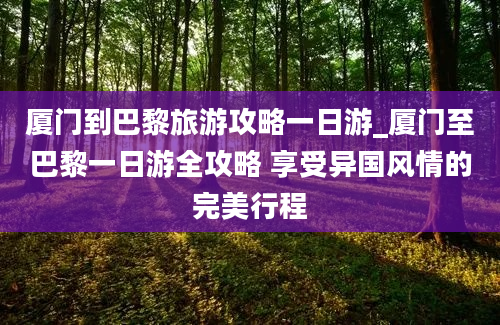 厦门到巴黎旅游攻略一日游_厦门至巴黎一日游全攻略 享受异国风情的完美行程